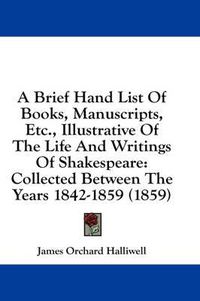 A Brief Hand List Of Books, Manuscripts, Etc., Illustrative Of The Life And Writings Of Shakespeare: Collected Between The Years 1842-1859 (1859)

James Orchard Halliwell